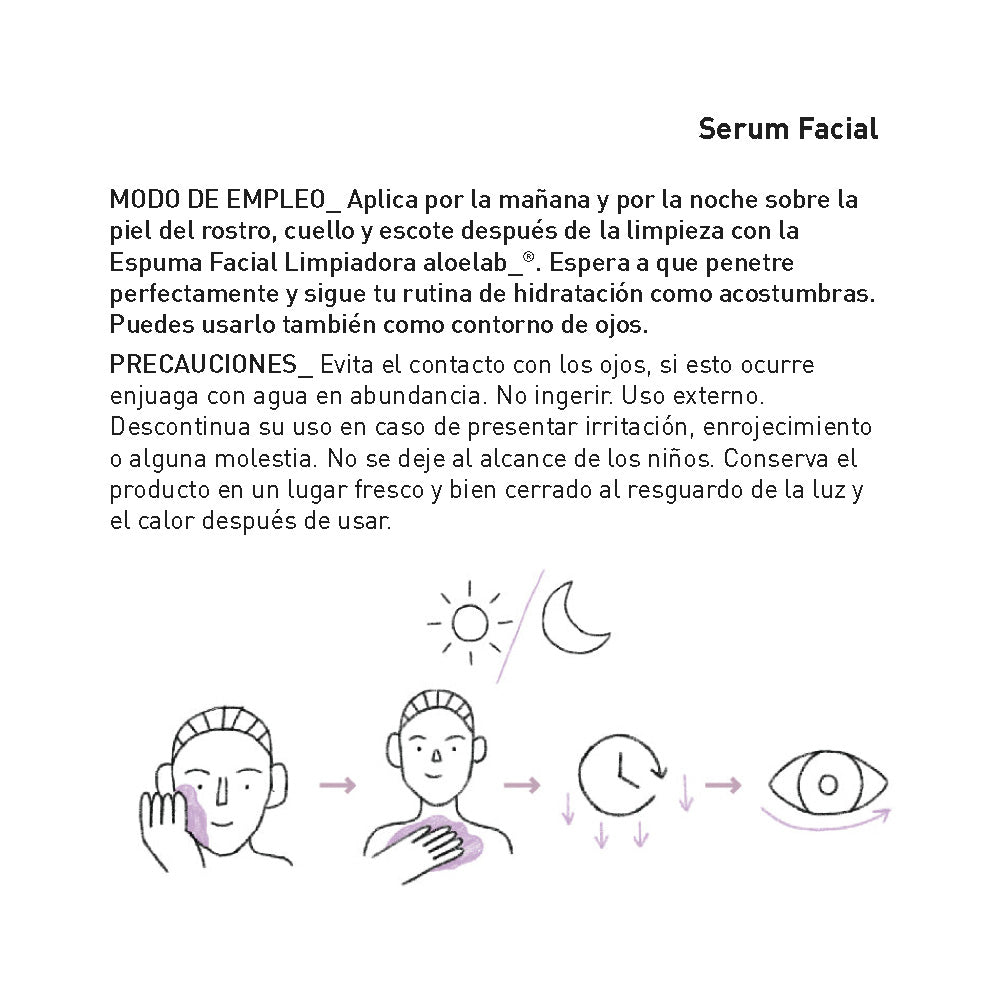 Serum Facial

MODO DE EMPLEO_ Aplica por la mañana y por la noche sobre la piel del rostro, cuello y escote después de la limpieza con la Espuma Facial Limpiadora aloelab_®. Espera a que penetre perfectamente y sigue tu rutina de hidratación como acostumbras. Puedes usarlo también como contorno de ojos.

PRECAUCIONES_ Evita el contacto con los ojos, si esto ocurre enjuaga con agua en abundancia. No ingerir. Uso externo. Descontinua su uso en caso de presentar irritación, enrojecimiento o alguna molestia. No se deje al alcance de los niños. Conserva el producto en un lugar fresco y bien cerrado al resguardo de la luz y el calor después de usar.